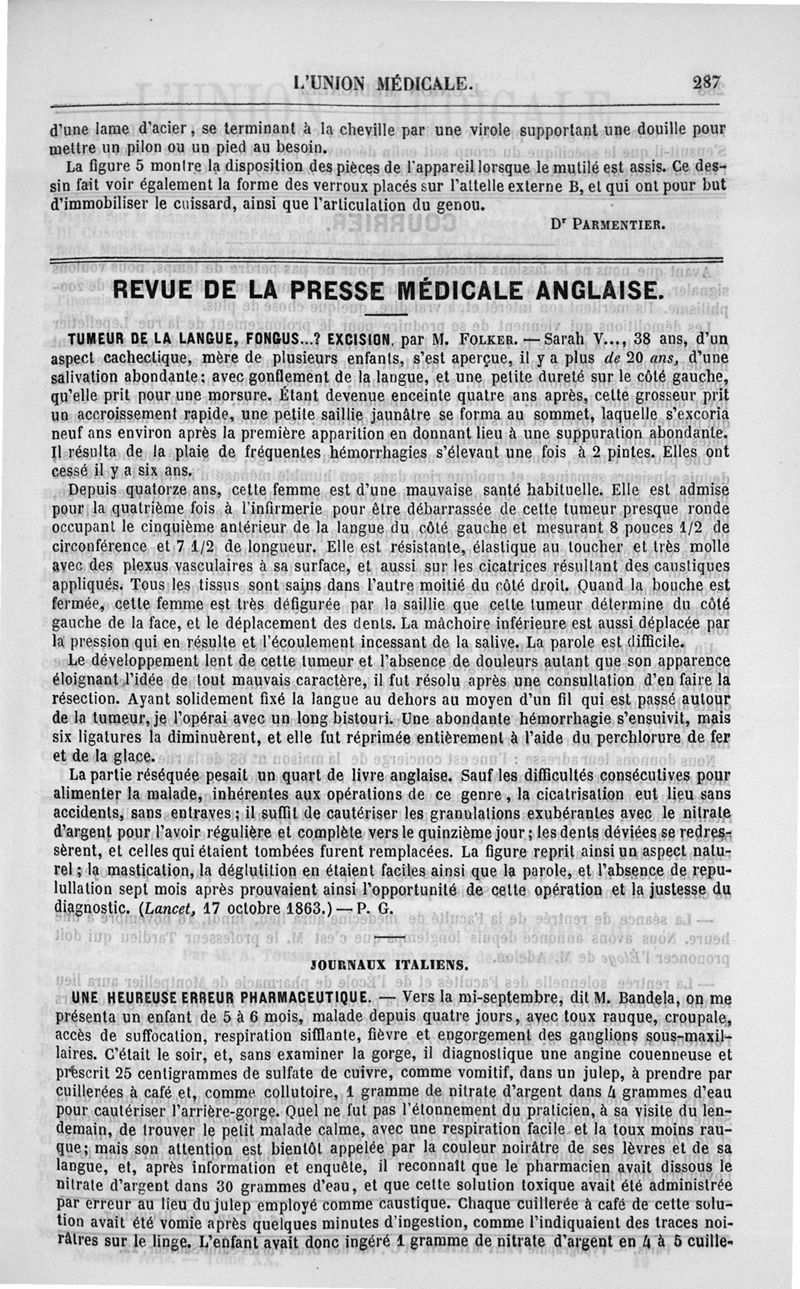 L'UNION MÉDICALE. 287

d'une lame d'acier, se terminant à la cheville par une virole supportant une douille pour mettre un pilon ou un pied au besoin.

La figure 5 montre la disposition des pièces de l'appareil lorsque le mutilé est assis. Ce dessin fait voir également la forme des verroux placés sur l'attelle externe B, et qui ont pour but d'immobiliser le cuissard, ainsi que l'articulation du genou.

Dr PARMENTIER.

REVUE DE LA PRESSE MÉDICALE ANGLAISE.

TUMEUR DE LA LANGUE, FONGUS...? EXCISION, par M. FOLKER. — Sarah V..., 38 ans, d'un aspect cachectique, mère de plusieurs enfants, s'est aperçue, il y a plus de 20 ans, d'une salivation abondante; avec gonflement de la langue, et une petite dureté sur le côté gauche, qu'elle prit pour une morsure. Étant devenue enceinte quatre ans après, cette grosseur prit un accroissement rapide, une petite saillie jaunâtre se forma au sommet, laquelle s'excoria neuf ans environ après la première apparition en donnant lieu à une suppuration abondante. Il résulta de la plaie de fréquentes hémorrhagies s'élevant une fois à 2 pintes. Elles ont cessé il y a six ans.

Depuis quatorze ans, cette femme est d'une mauvaise santé habituelle. Elle est admise pour la quatrième fois à l'infirmerie pour être débarrassée de cette tumeur presque ronde occupant le cinquième antérieur de la langue du côté gauche et mesurant 8 pouces 1/2 de circonférence et 7 1/2 de longueur. Elle est résistante, élastique au toucher et très molle avec des plexus vasculaires à sa surface, et aussi sur les cicatrices résultant des caustiques appliqués. Tous les tissus sont sains dans l'autre moitié du côté droit. Quand la bouche est fermée, cette femme est très défigurée par la saillie que cette tumeur détermine du côté gauche de la face, et le déplacement des dents. La mâchoire inférieure est aussi déplacée par la pression qui en résulte et l'écoulement incessant de la salive. La parole est difficile.

Le développement lent de cette tumeur et l'absence de douleurs autant que son apparence éloignant l'idée de tout mauvais caractère, il fut résolu après une consultation d'en faire la résection. Ayant solidement fixé la langue au dehors au moyen d'un fil qui est passé autour de la tumeur, je l'opérai avec un long bistouri. Une abondante hémorrhagie s'ensuivit, mais six ligatures la diminuèrent, et elle fut réprimée entièrement à l'aide du perchlorure de fer et de la glace.

La partie réséquée pesait un quart de livre anglaise. Sauf les difficultés consécutives pour alimenter la malade, inhérentes aux opérations de ce genre, la cicatrisation eut lieu sans accidents, sans entraves; il suffit de cautériser les granulations exubérantes avec le nitrate d'argent pour l'avoir régulière et complète vers le quinzième jour; les dents déviées se redressèrent, et celles qui étaient tombées furent remplacées. La figure reprit ainsi un aspect naturel; la mastication, la déglutition en étaient faciles ainsi que la parole, et l'absence de repullulation sept mois après prouvaient ainsi l'opportunité de cette opération et la justesse du diagnostic. (Lancet, 17 octobre 1863.) — P. G.

JOURNAUX ITALIENS.

UNE HEUREUSE ERREUR PHARMACEUTIQUE. — Vers la mi-septembre, dit M. Bandela, on me présenta un enfant de 5 à 6 mois, malade depuis quatre jours, avec toux rauque, croupale, accès de suffocation, respiration sifflante, fièvre et engorgement des ganglions sous-maxillaires. C'était le soir, et, sans examiner la gorge, il diagnostique une angine couenneuse et prescrit 25 centigrammes de sulfate de cuivre, comme vomitif, dans un julep, à prendre par cuillerées à café et, comme collutoire, 1 gramme de nitrate d'argent dans 4 grammes d'eau pour cautériser l'arrière-gorge. Quel ne fut pas l'étonnement du praticien, à sa visite du lendemain, de trouver le petit malade calme, avec une respiration facile et la toux moins rauque; mais son attention est bientôt appelée par la couleur noirâtre de ses lèvres et de sa langue, et, après information et enquête, il reconnaît que le pharmacien avait dissous le nitrate d'argent dans 30 grammes d'eau, et que cette solution toxique avait été administrée par erreur au lieu du julep employé comme caustique. Chaque cuillerée à café de cette solution avait été vomie après quelques minutes d'ingestion, comme l'indiquaient des traces noirâtres sur le linge. L'enfant avait donc ingéré 1 gramme de nitrate d'argent en 4 à 5 cuille-